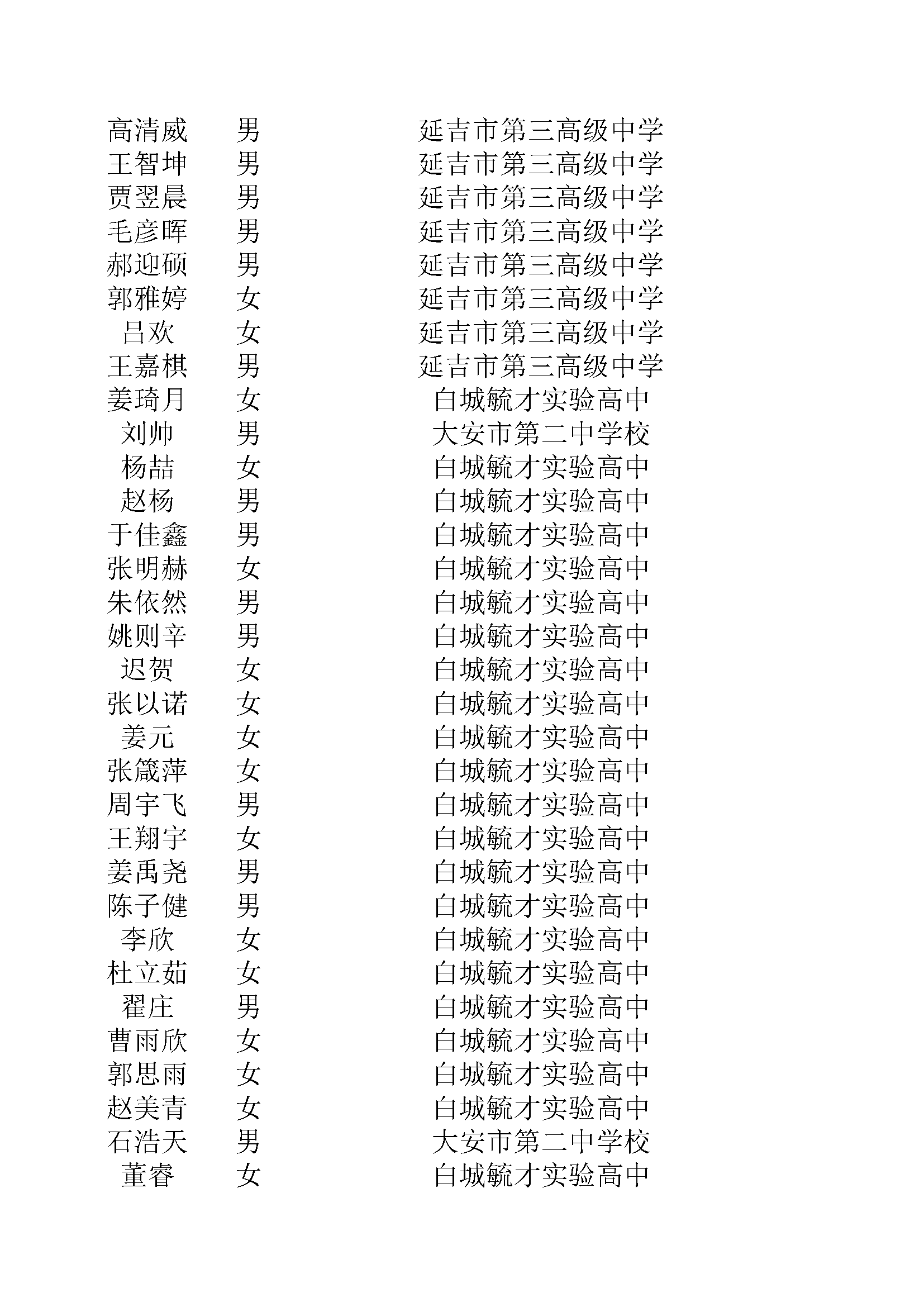 | 高清威 | 男 | 延吉市第三高级中学 |
|---|---|---|
| 王智坤 | 男 | 延吉市第三高级中学 |
| 贾翌晨 | 男 | 延吉市第三高级中学 |
| 毛彦晖 | 男 | 延吉市第三高级中学 |
| 郝迎硕 | 男 | 延吉市第三高级中学 |
| 郭雅婷 | 女 | 延吉市第三高级中学 |
| 吕欢 | 女 | 延吉市第三高级中学 |
| 王嘉棋 | 男 | 延吉市第三高级中学 |
| 姜琦月 | 女 | 白城毓才实验高中 |
| 刘帅 | 男 | 大安市第二中学校 |
| 杨喆 | 女 | 白城毓才实验高中 |
| 赵杨 | 男 | 白城毓才实验高中 |
| 于佳鑫 | 男 | 白城毓才实验高中 |
| 张明赫 | 女 | 白城毓才实验高中 |
| 朱依然 | 男 | 白城毓才实验高中 |
| 姚则辛 | 男 | 白城毓才实验高中 |
| 迟贺 | 女 | 白城毓才实验高中 |
| 张以诺 | 女 | 白城毓才实验高中 |
| 姜元 | 女 | 白城毓才实验高中 |
| 张箴萍 | 女 | 白城毓才实验高中 |
| 周宇飞 | 男 | 白城毓才实验高中 |
| 王翔宇 | 女 | 白城毓才实验高中 |
| 姜禹尧 | 男 | 白城毓才实验高中 |
| 陈子健 | 男 | 白城毓才实验高中 |
| 李欣 | 女 | 白城毓才实验高中 |
| 杜立茹 | 女 | 白城毓才实验高中 |
| 翟庄 | 男 | 白城毓才实验高中 |
| 曹雨欣 | 女 | 白城毓才实验高中 |
| 郭思雨 | 女 | 白城毓才实验高中 |
| 赵美青 | 女 | 白城毓才实验高中 |
| 石浩天 | 男 | 大安市第二中学校 |
| 董睿 | 女 | 白城毓才实验高中 |